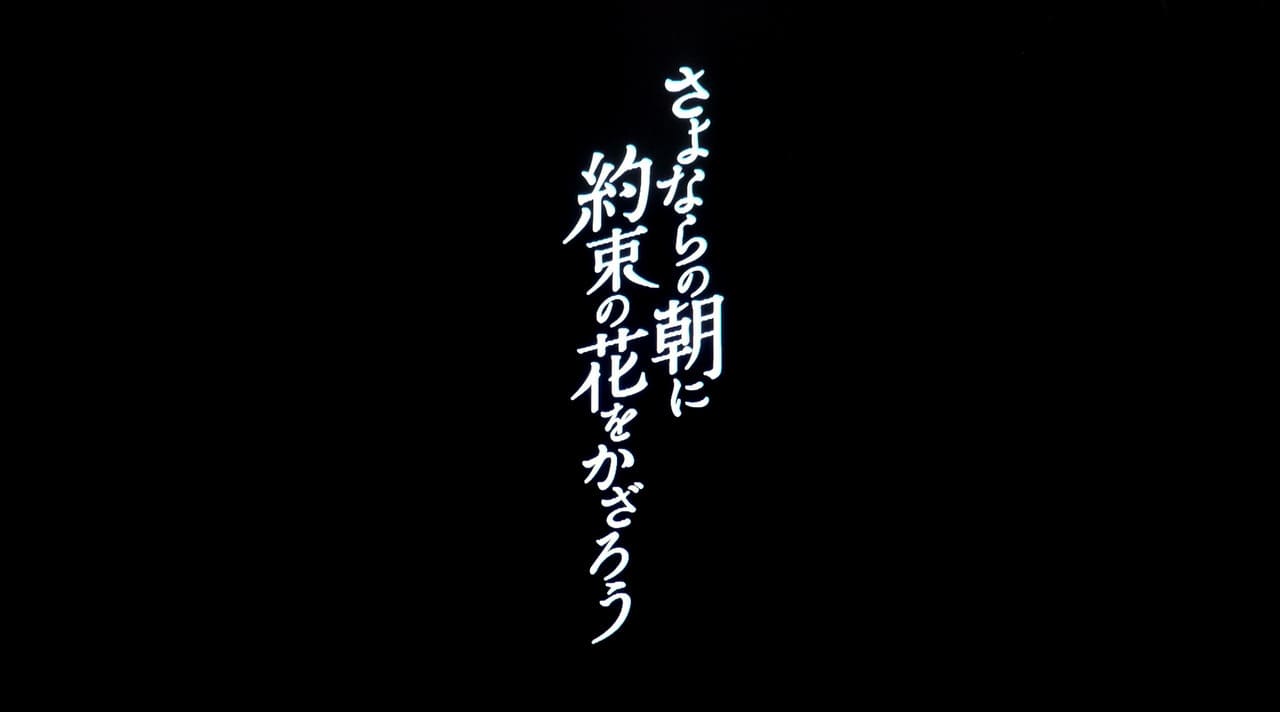 さよならの朝に
約束の花をかざろう